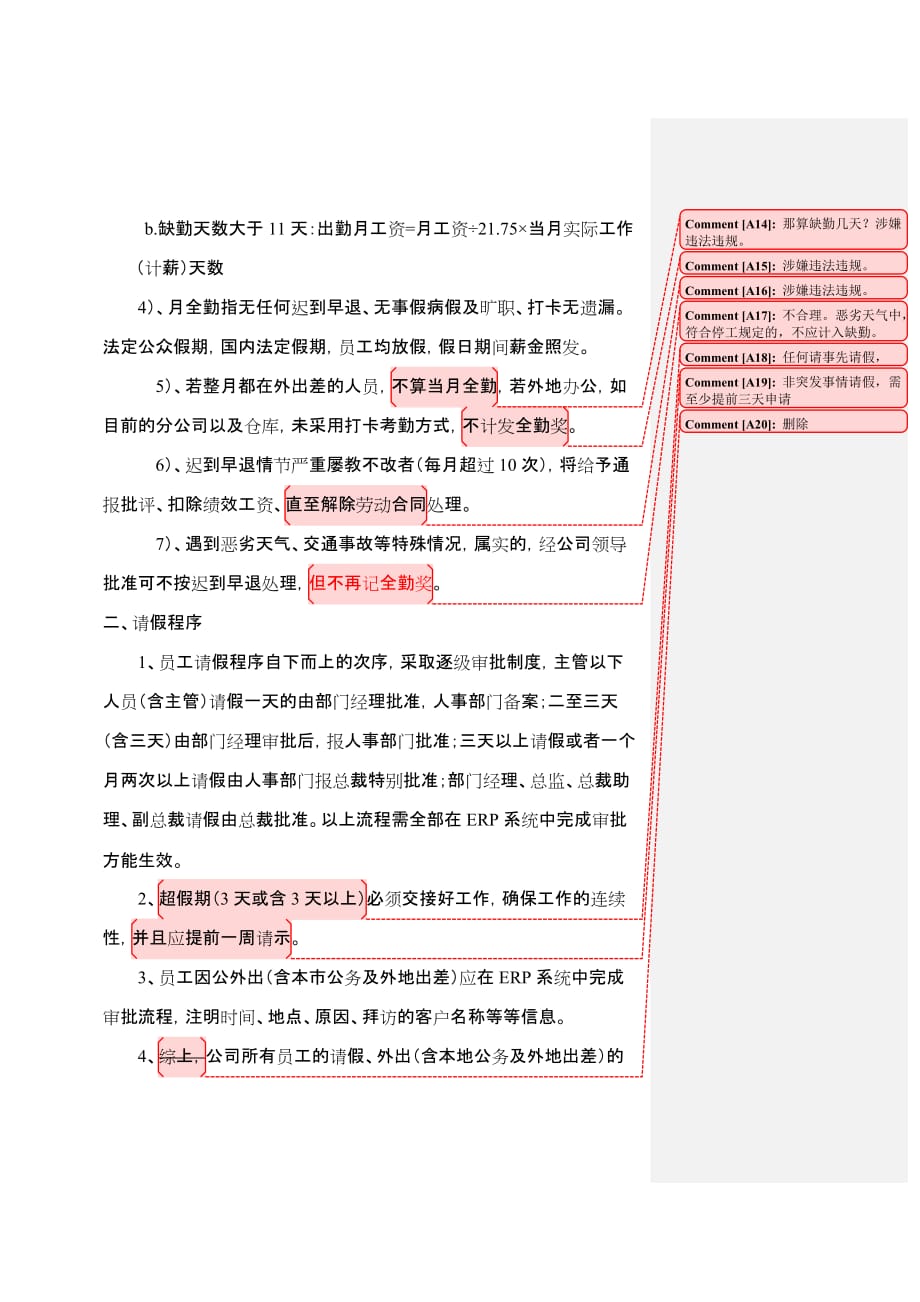 b.缺勤天数大于 11 天：出勤月工资=月工资÷21.75×当月实际工作（计薪）天数

4）、月全勤指无任何迟到早退、无事假病假及旷职、打卡无遗漏。法定公众假期，国内法定假期，员工均放假，假日期间薪金照发。

5）、若整月都在外出差的人员，不算当月全勤，若外地办公，如目前的分公司以及仓库，未采用打卡考勤方式，不计发全勤奖。

6）、迟到早退情节严重屡教不改者（每月超过 10 次），将给予通报批评、扣除绩效工资、直至解除劳动合同处理。

7）、遇到恶劣天气、交通事故等特殊情况，属实的，经公司领导批准可不按迟到早退处理，但不再记全勤奖。

二、请假程序

1、员工请假程序自下而上的次序，采取逐级审批制度，主管以下人员（含主管）请假一天的由部门经理批准，人事部门备案；二至三天（含三天）由部门经理审批后，报人事部门批准；三天以上请假或者一个月两次以上请假由人事部门报总裁特别批准；部门经理、总监、总裁助理、副总裁请假由总裁批准。以上流程需全部在 ERP 系统中完成审批方能生效。

2、超假期（3 天或含 3 天以上）必须交接好工作，确保工作的连续性，并且应提前一周请示。

3、员工因公外出（含本市公务及外地出差）应在 ERP 系统中完成审批流程，注明时间、地点、原因、拜访的客户名称等等信息。

4、综上，公司所有员工的请假、外出（含本地公务及外地出差）的

Comment [A14]: 那算缺勤几天？涉嫌违法违规。
Comment [A15]: 涉嫌违法违规。
Comment [A16]: 涉嫌违法违规。
Comment [A17]: 不合理。恶劣天气中，符合停工规定的，不应计入缺勤。
Comment [A18]: 任何请事先请假，
Comment [A19]: 非突发事情请假，需至少提前三天申请
Comment [A20]: 删除